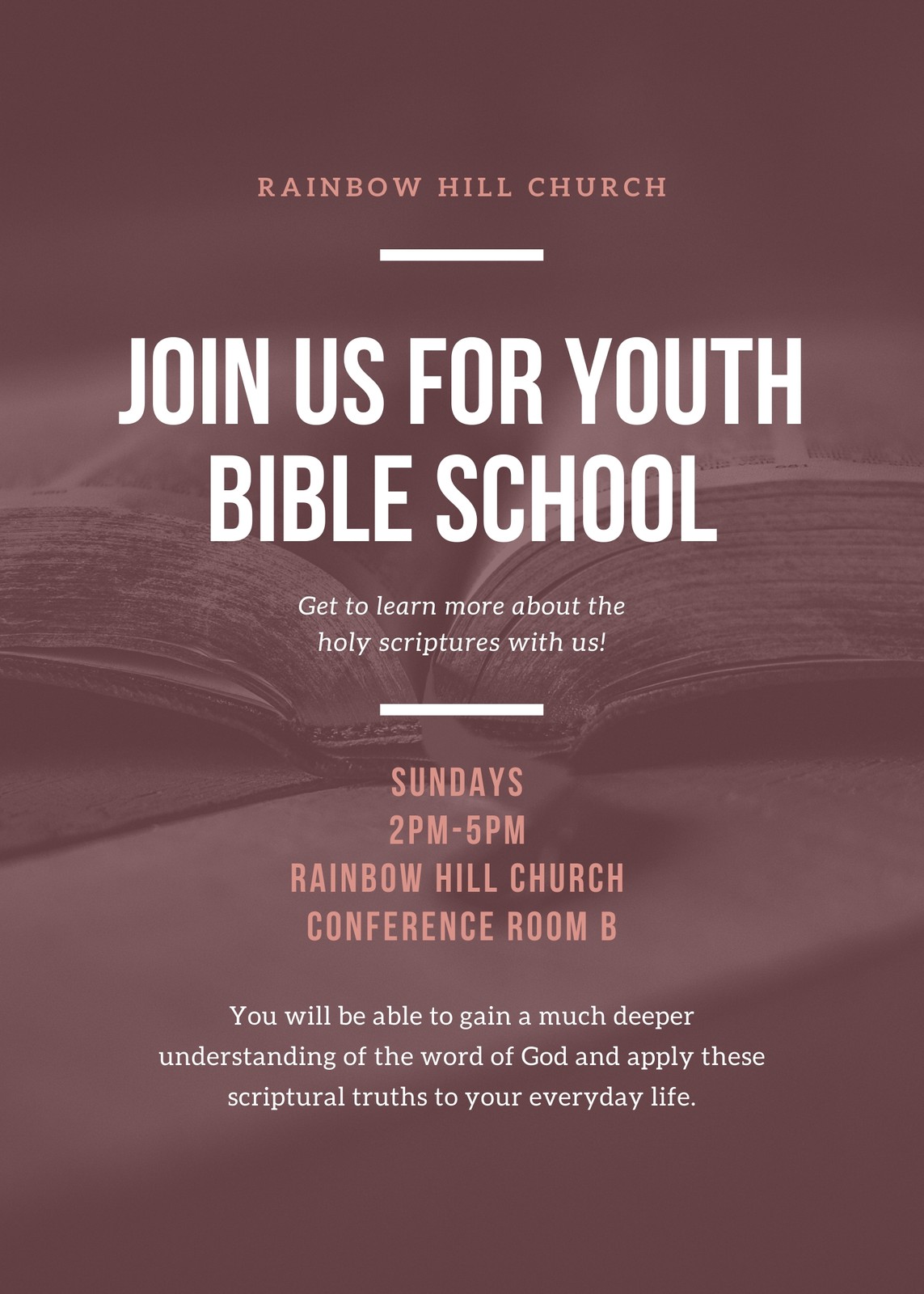 RAINBOW HILL CHURCH

JOIN US FOR YOUTH BIBLE SCHOOL

Get to learn more about the holy scriptures with us!

SUNDAYS
2PM-5PM
RAINBOW HILL CHURCH
CONFERENCE ROOM B

You will be able to gain a much deeper understanding of the word of God and apply these scriptural truths to your everyday life.